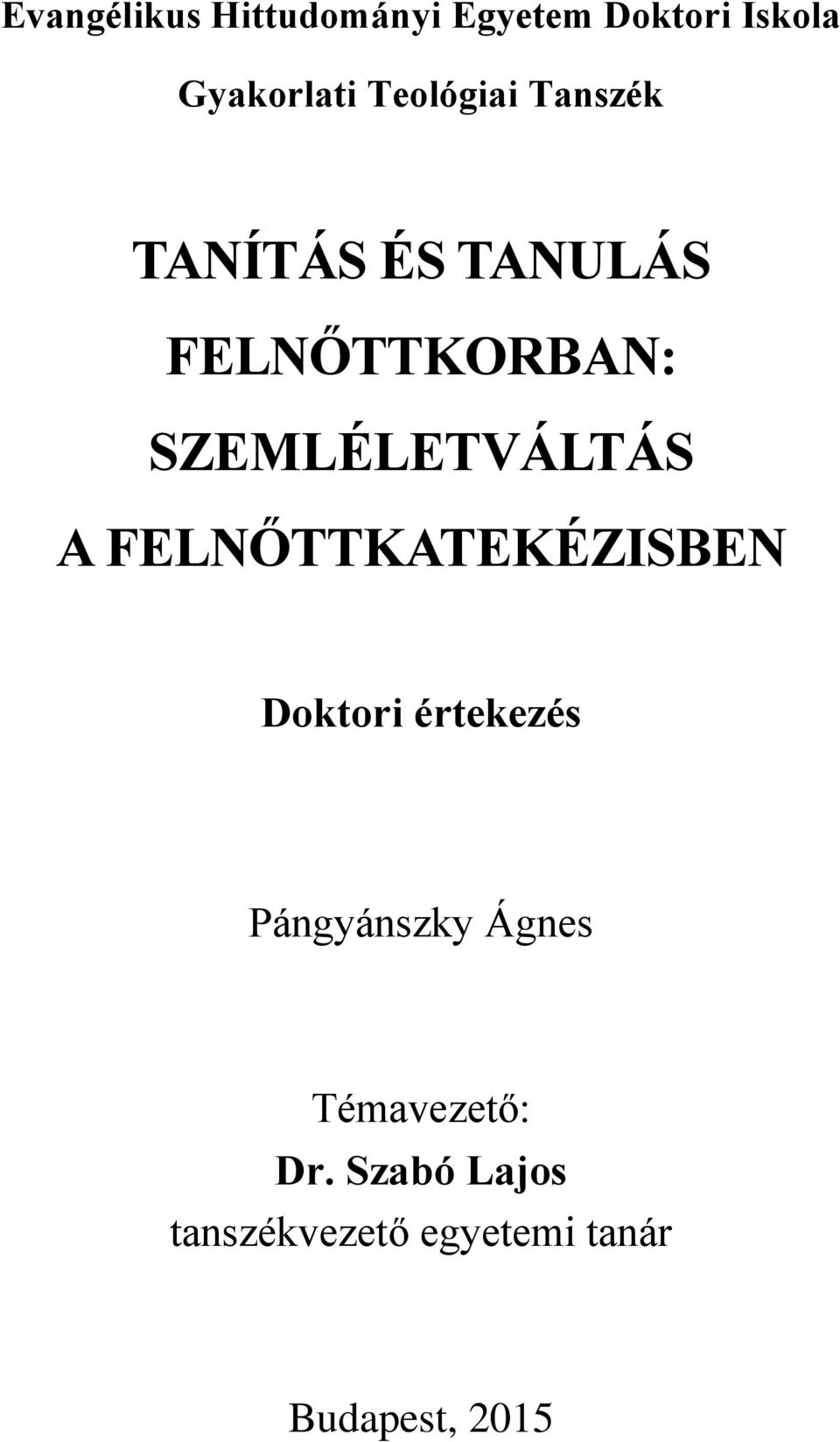 Evangélikus Hittudományi Egyetem Doktori Iskola

Gyakorlati Teológiai Tanszék

TANÍTÁS ÉS TANULÁS FELNŐTTKORBAN: SZEMLÉLETVÁLTÁS A FELNŐTTKATEKÉZISBEN

Doktori értekezés

Pángyánszky Ágnes

Témavezető:
Dr. Szabó Lajos
tanszékvezető egyetemi tanár

Budapest, 2015